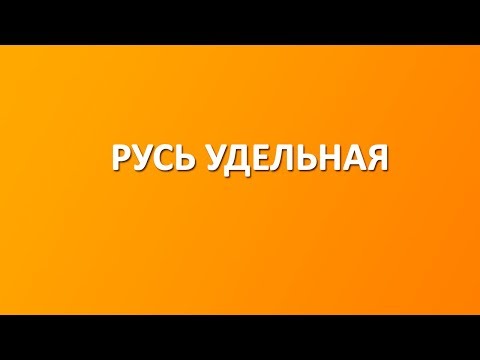 РУСЬ УДЕЛЬНАЯ